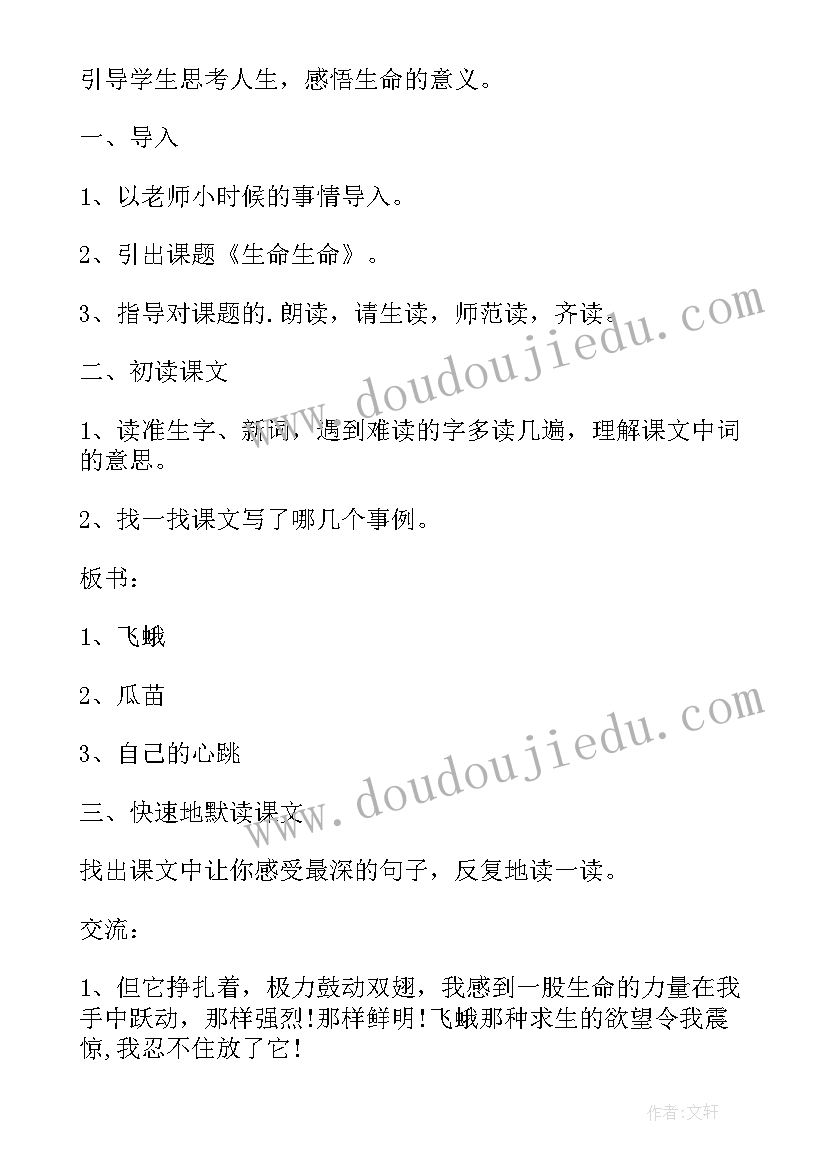 引导学生思考人生，感悟生命的意义。

一、导入

1、以老师小时候的事情导入。

2、引出课题《生命生命》。

3、指导对课题的.朗读，请生读，师范读，齐读。

二、初读课文

1、读准生字、新词，遇到难读的字多读几遍，理解课文中词的意思。

2、找一找课文写了哪几个事例。

板书：

1、飞蛾

2、瓜苗

3、自己的心跳

三、快速地默读课文

找出课文中让你感受最深的句子，反复地读一读。

交流：

1、但它挣扎着，极力鼓动双翅，我感到一股生命的力量在我手中跃动，那样强烈!那样鲜明!飞蛾那种求生的欲望令我震惊,我忍不住放了它!

www.doudoujiedu.com

www.doudoujiedu.com

作者:文轩